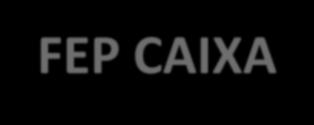 FEP CAIXA